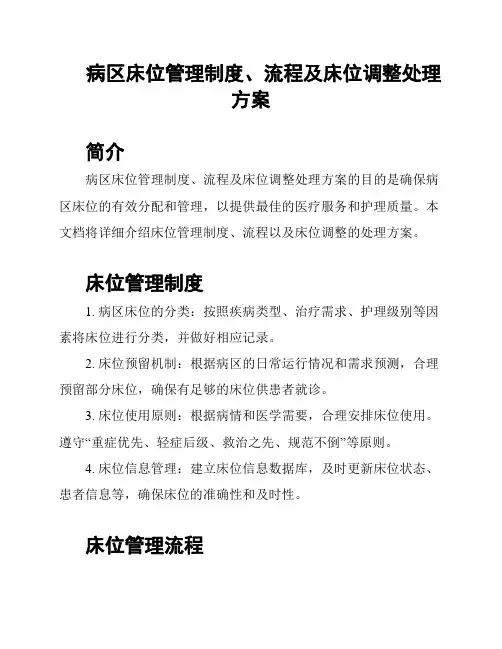 病区床位管理制度、流程及床位调整处理方案

简介

病区床位管理制度、流程及床位调整处理方案的目的是确保病区床位的有效分配和管理，以提供最佳的医疗服务和护理质量。本文档将详细介绍床位管理制度、流程以及床位调整的处理方案。

床位管理制度

1. 病区床位的分类：按照疾病类型、治疗需求、护理级别等因素将床位进行分类，并做好相应记录。

2. 床位预留机制：根据病区的日常运行情况和需求预测，合理预留部分床位，确保有足够的床位供患者就诊。

3. 床位使用原则：根据病情和医学需要，合理安排床位使用。遵守“重症优先、轻症后级、救治之先、规范不倒”等原则。

4. 床位信息管理：建立床位信息数据库，及时更新床位状态、患者信息等，确保床位的准确性和及时性。

床位管理流程